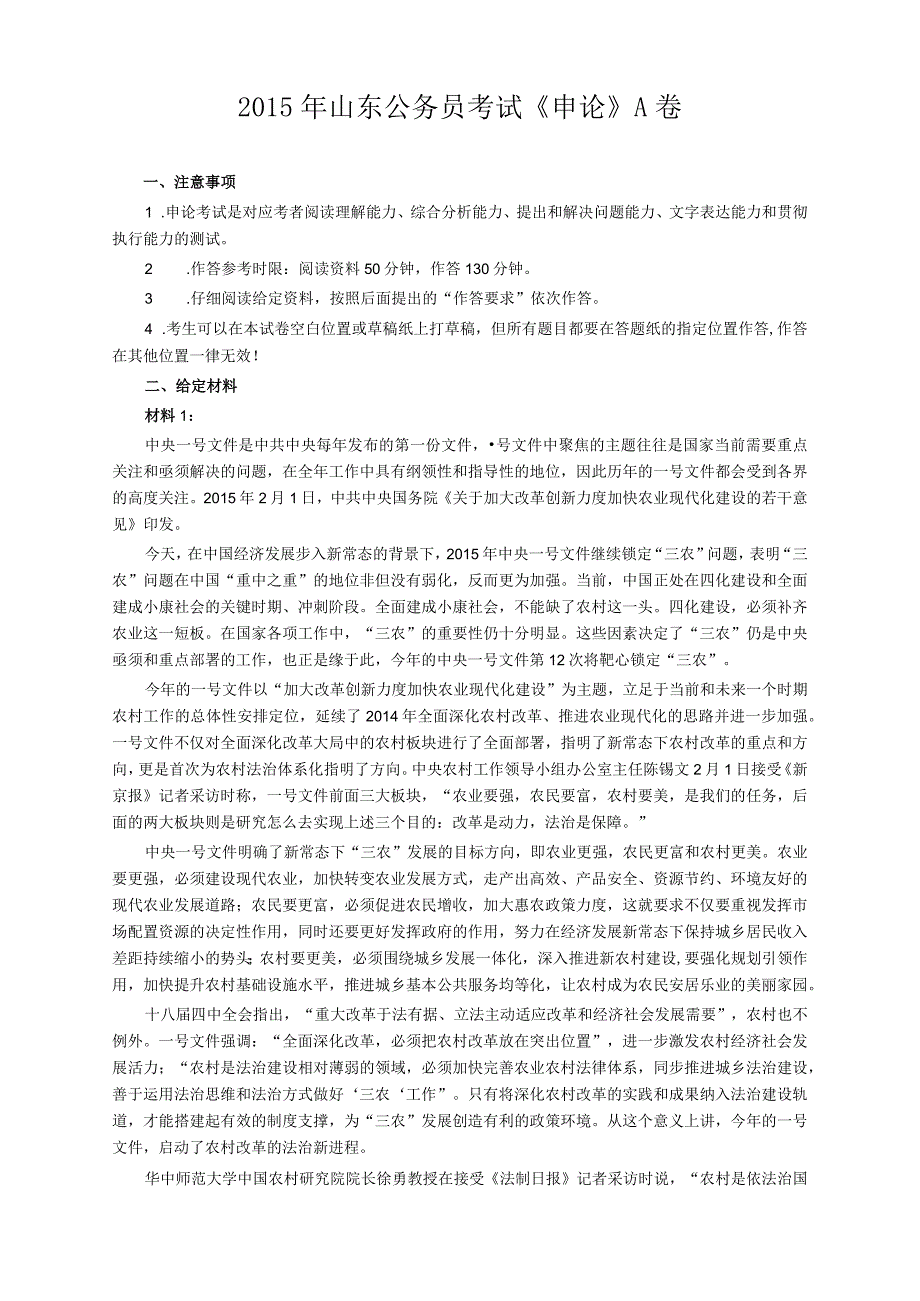 2015年山东公务员考试《申论》A卷

一、注意事项

1 .申论考试是对应考者阅读理解能力、综合分析能力、提出和解决问题能力、文字表达能力和贯彻执行能力的测试。

2　.作答参考时限：阅读资料50分钟，作答130分钟。

3　.仔细阅读给定资料，按照后面提出的“作答要求”依次作答。

4 .考生可以在本试卷空白位置或草稿纸上打草稿，但所有题目都要在答题纸的指定位置作答，作答在其他位置一律无效！

二、给定材料

材料1：

中央一号文件是中共中央每年发布的第一份文件，•号文件中聚焦的主题往往是国家当前需要重点关注和亟须解决的问题，在全年工作中具有纲领性和指导性的地位，因此历年的一号文件都会受到各界的高度关注。2015年2月1日，中共中央国务院《关于加大改革创新力度加快农业现代化建设的若干意见》印发。

今天，在中国经济发展步入新常态的背景下，2015年中央一号文件继续锁定“三农”问题，表明“三农”问题在中国“重中之重”的地位非但没有弱化，反而更为加强。当前，中国正处在四化建设和全面建成小康社会的关键时期、冲刺阶段。全面建成小康社会，不能缺了农村这一头。四化建设，必须补齐农业这一短板。在国家各项工作中，“三农”的重要性仍十分明显。这些因素决定了“三农”仍是中央亟须和重点部署的工作，也正是缘于此，今年的中央一号文件第12次将靶心锁定“三农”。

今年的一号文件以“加大改革创新力度加快农业现代化建设”为主题，立足于当前和未来一个时期农村工作的总体性安排定位，延续了2014年全面深化农村改革、推进农业现代化的思路并进一步加强。一号文件不仅对全面深化改革大局中的农村板块进行了全面部署，指明了新常态下农村改革的重点和方向，更是首次为农村法治体系化指明了方向。中央农村工作领导小组办公室主任陈锡文2月1日接受《新京报》记者采访时称，一号文件前面三大板块，“农业要强，农民要富，农村要美，是我们的任务，后面的两大板块则是研究怎么去实现上述三个目的：改革是动力，法治是保障。”

中央一号文件明确了新常态下“三农”发展的目标方向，即农业更强，农民更富和农村更美。农业要更强，必须建设现代农业，加快转变农业发展方式，走产出高效、产品安全、资源节约、环境友好的现代农业发展道路；农民要更富，必须促进农民增收，加大惠农政策力度，这就要求不仅要重视发挥市场配置资源的决定性作用，同时还要更好发挥政府的作用，努力在经济发展新常态下保持城乡居民收入差距持续缩小的势头；农村要更美，必须围绕城乡发展一体化，深入推进新农村建设，要强化规划引领作用，加快提升农村基础设施水平，推进城乡基本公共服务均等化，让农村成为农民安居乐业的美丽家园。

十八届四中全会指出，“重大改革于法有据、立法主动适应改革和经济社会发展需要”，农村也不例外。一号文件强调：“全面深化改革，必须把农村改革放在突出位置”，进一步激发农村经济社会发展活力；“农村是法治建设相对薄弱的领域，必须加快完善农业农村法律体系，同步推进城乡法治建设，善于运用法治思维和法治方式做好‘三农‘工作”。只有将深化农村改革的实践和成果纳入法治建设轨道，才能搭建起有效的制度支撑，为“三农”发展创造有利的政策环境。从这个意义上讲，今年的一号文件，启动了农村改革的法治新进程。

华中师范大学中国农村研究院院长徐勇教授在接受《法制日报》记者采访时说，“农村是依法治国